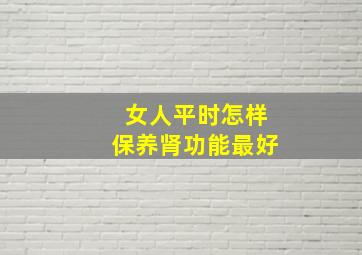 女人平时怎样
保养肾功能最好